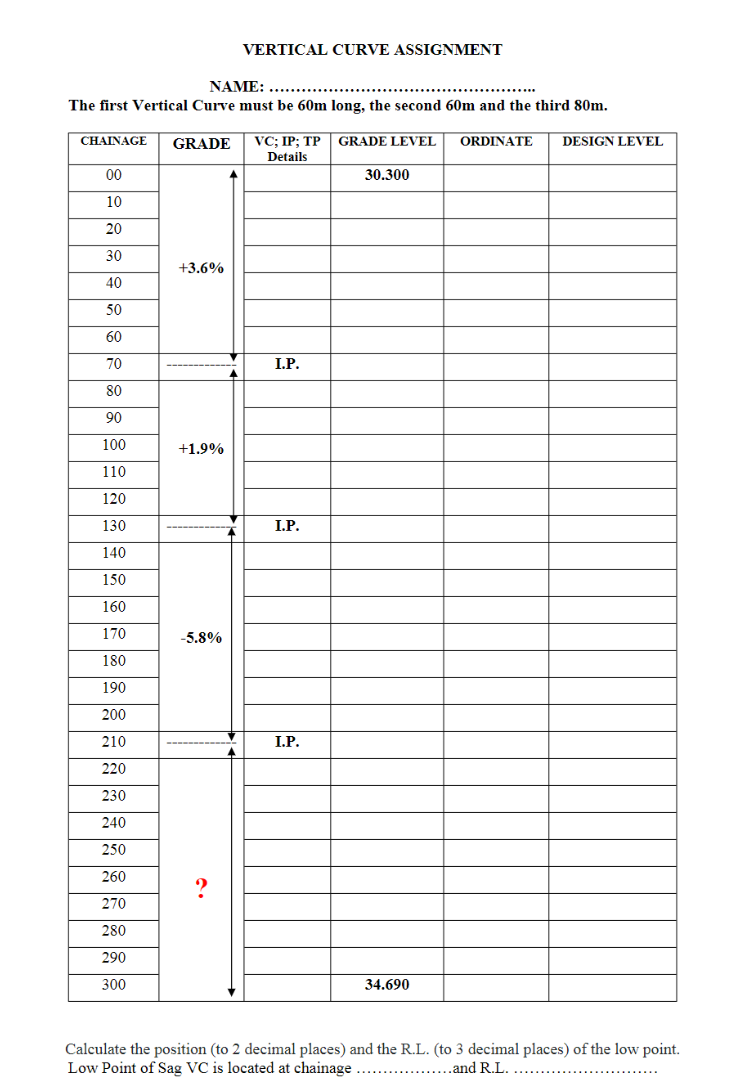 VERTICAL CURVE ASSIGNMENT

NAME: ……………………………………………..

The first Vertical Curve must be 60m long, the second 60m and the third 80m.

| CHAINAGE | GRADE | VC; IP; TP Details | GRADE LEVEL | ORDINATE | DESIGN LEVEL |
|---|---|---|---|---|---|
| 00 | | | 30.300 | | |
| 10 | | | | | |
| 20 | | | | | |
| 30 | +3.6% | | | | |
| 40 | | | | | |
| 50 | | | | | |
| 60 | | | | | |
| 70 | | I.P. | | | |
| 80 | | | | | |
| 90 | | | | | |
| 100 | +1.9% | | | | |
| 110 | | | | | |
| 120 | | | | | |
| 130 | | I.P. | | | |
| 140 | | | | | |
| 150 | | | | | |
| 160 | | | | | |
| 170 | -5.8% | | | | |
| 180 | | | | | |
| 190 | | | | | |
| 200 | | | | | |
| 210 | | I.P. | | | |
| 220 | | | | | |
| 230 | | | | | |
| 240 | | | | | |
| 250 | | | | | |
| 260 | ? | | | | |
| 270 | | | | | |
| 280 | | | | | |
| 290 | | | | | |
| 300 | | | 34.690 | | |

Calculate the position (to 2 decimal places) and the R.L. (to 3 decimal places) of the low point.
Low Point of Sag VC is located at chainage ………………and R.L. ………………………